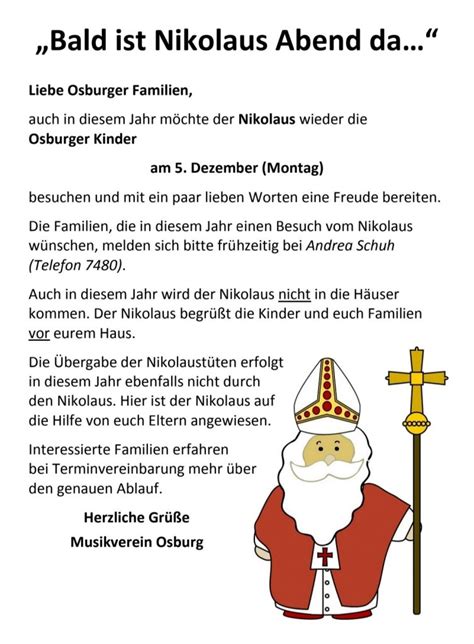 „Bald ist Nikolaus Abend da…“

Liebe Osburger Familien,

auch in diesem Jahr möchte der Nikolaus wieder die Osburger Kinder

am 5. Dezember (Montag)

besuchen und mit ein paar lieben Worten eine Freude bereiten.

Die Familien, die in diesem Jahr einen Besuch vom Nikolaus wünschen, melden sich bitte frühzeitig bei Andrea Schuh (Telefon 7480).

Auch in diesem Jahr wird der Nikolaus nicht in die Häuser kommen. Der Nikolaus begrüßt die Kinder und euch Familien vor eurem Haus.

Die Übergabe der Nikolaustüten erfolgt in diesem Jahr ebenfalls nicht durch den Nikolaus. Hier ist der Nikolaus auf die Hilfe von euch Eltern angewiesen.

Interessierte Familien erfahren bei Terminvereinbarung mehr über den genauen Ablauf.

Herzliche Grüße

Musikverein Osburg